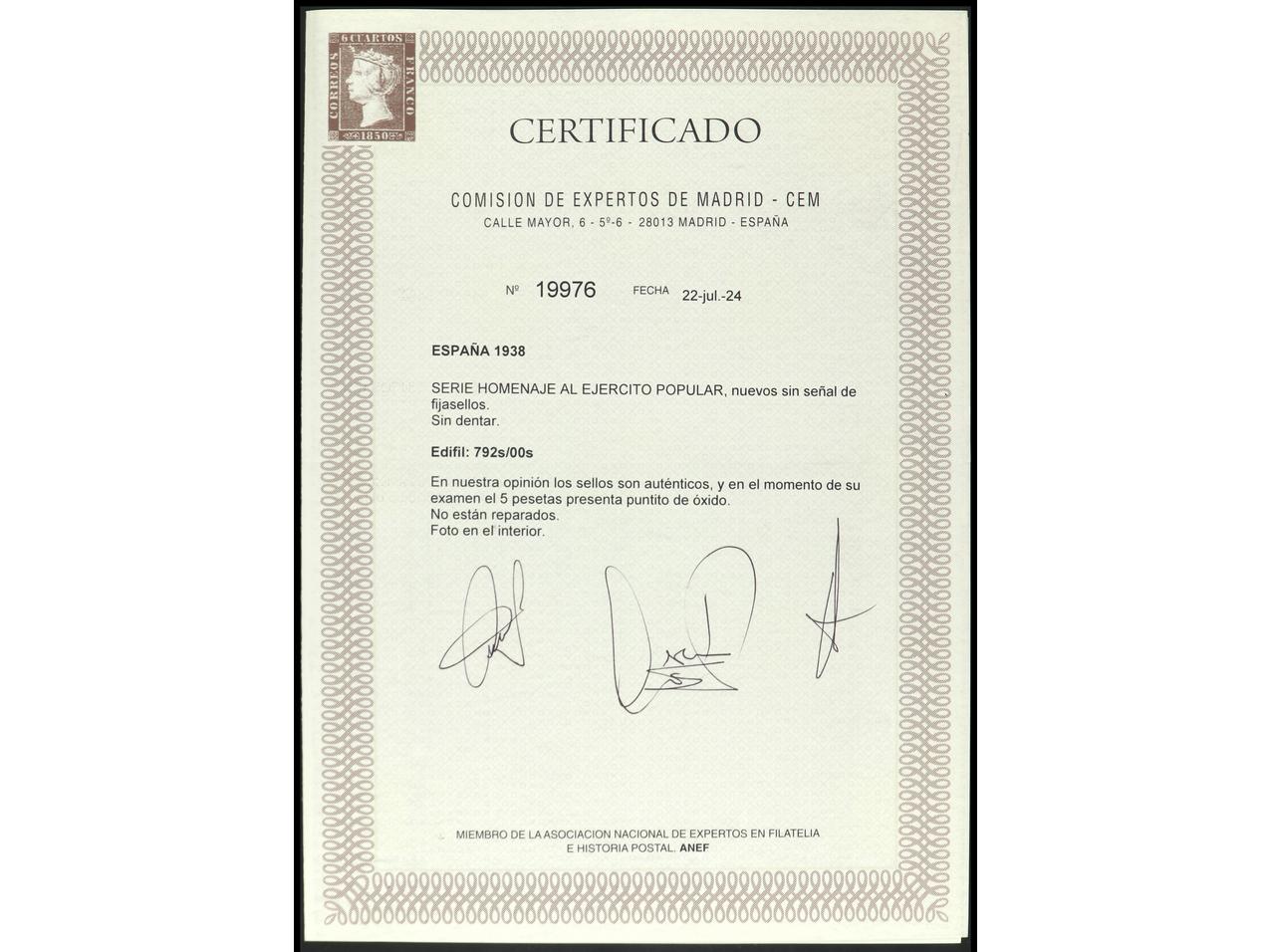 6 CUARTOS
CORREOS
FRANCO
1850

CERTIFICADO

COMISION DE EXPERTOS DE MADRID - CEM
CALLE MAYOR, 6 - 5º-6 - 28013 MADRID - ESPAÑA

Nº 19976 FECHA 22-jul.-24

ESPAÑA 1938

SERIE HOMENAJE AL EJERCITO POPULAR, nuevos sin señal de fijasellos.
Sin dentar.

Edifil: 792s/00s

En nuestra opinión los sellos son auténticos, y en el momento de su examen el 5 pesetas presenta puntito de óxido.
No están reparados.
Foto en el interior.

MIEMBRO DE LA ASOCIACION NACIONAL DE EXPERTOS EN FILATELIA
E HISTORIA POSTAL. ANEF